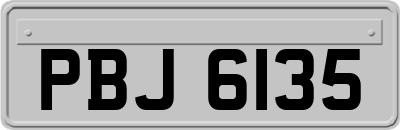 PBJ 6135